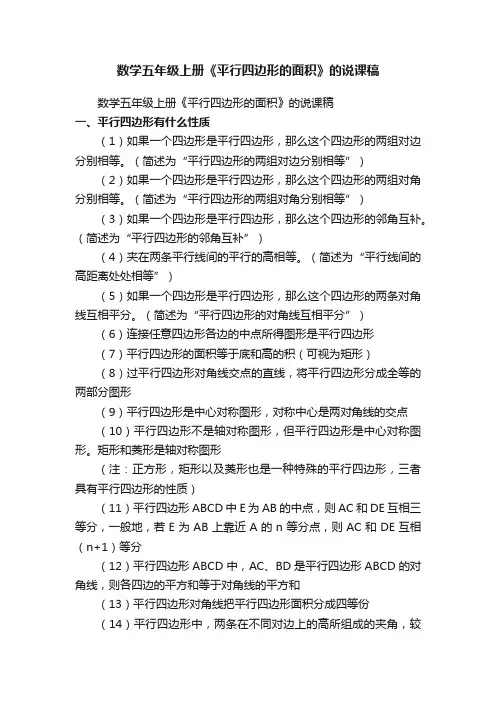 数学五年级上册《平行四边形的面积》的说课稿

数学五年级上册《平行四边形的面积》的说课稿

一、平行四边形有什么性质

（1）如果一个四边形是平行四边形，那么这个四边形的两组对边分别相等。（简述为“平行四边形的两组对边分别相等”）

（2）如果一个四边形是平行四边形，那么这个四边形的两组对角分别相等。（简述为“平行四边形的两组对角分别相等”）

（3）如果一个四边形是平行四边形，那么这个四边形的邻角互补。（简述为“平行四边形的邻角互补”）

（4）夹在两条平行线间的平行的高相等。（简述为“平行线间的高距离处处相等”）

（5）如果一个四边形是平行四边形，那么这个四边形的两条对角线互相平分。（简述为“平行四边形的对角线互相平分”）

（6）连接任意四边形各边的中点所得图形是平行四边形

（7）平行四边形的面积等于底和高的积（可视为矩形）

（8）过平行四边形对角线交点的直线，将平行四边形分成全等的两部分图形

（9）平行四边形是中心对称图形，对称中心是两对角线的交点

（10）平行四边形不是轴对称图形，但平行四边形是中心对称图形。矩形和菱形是轴对称图形

（注：正方形，矩形以及菱形也是一种特殊的平行四边形，三者具有平行四边形的性质）

（11）平行四边形 ABCD 中 E 为 AB 的中点，则 AC 和 DE 互相三等分，一般地，若 E 为 AB 上靠近 A 的 n 等分点，则 AC 和 DE 互相（n+1）等分

（12）平行四边形 ABCD 中，AC、BD 是平行四边形 ABCD 的对角线，则各四边的平方和等于对角线的平方和

（13）平行四边形对角线把平行四边形面积分成四等份

（14）平行四边形中，两条在不同对边上的高所组成的夹角，较